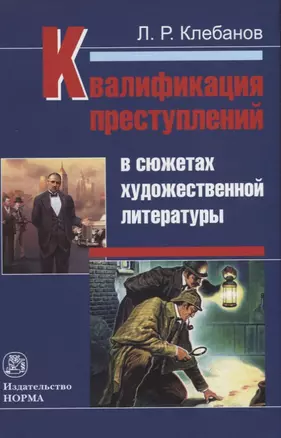 Л. Р. Клебанов

Квалификация преступлений

в сюжетах художественной литературы

Издательство
НОРМА